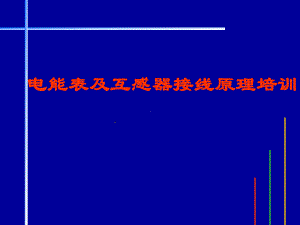 电能表及互感器接线原理培训